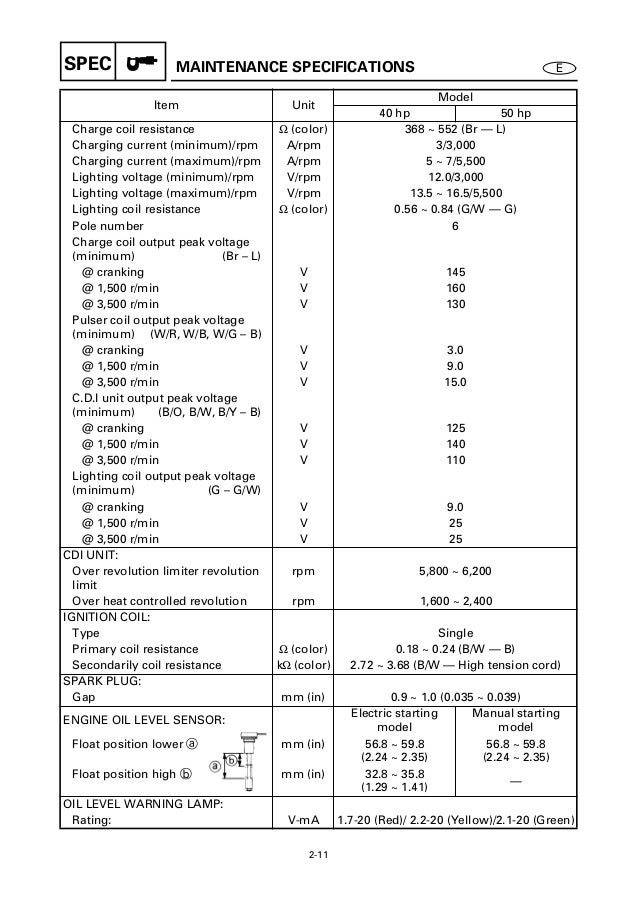 SPEC MAINTENANCE SPECIFICATIONS E

| Item | Unit | Model 40 hp | Model 50 hp |
|---|---|---|---|
| Charge coil resistance | Ω (color) | 368 ~ 552 (Br — L) | |
| Charging current (minimum)/rpm | A/rpm | 3/3,000 | |
| Charging current (maximum)/rpm | A/rpm | 5 ~ 7/5,500 | |
| Lighting voltage (minimum)/rpm | V/rpm | 12.0/3,000 | |
| Lighting voltage (maximum)/rpm | V/rpm | 13.5 ~ 16.5/5,500 | |
| Lighting coil resistance | Ω (color) | 0.56 ~ 0.84 (G/W — G) | |
| Pole number | | 6 | |
| Charge coil output peak voltage (minimum) (Br – L) | | | |
| @ cranking | V | 145 | |
| @ 1,500 r/min | V | 160 | |
| @ 3,500 r/min | V | 130 | |
| Pulser coil output peak voltage (minimum) (W/R, W/B, W/G – B) | | | |
| @ cranking | V | 3.0 | |
| @ 1,500 r/min | V | 9.0 | |
| @ 3,500 r/min | V | 15.0 | |
| C.D.I unit output peak voltage (minimum) (B/O, B/W, B/Y – B) | | | |
| @ cranking | V | 125 | |
| @ 1,500 r/min | V | 140 | |
| @ 3,500 r/min | V | 110 | |
| Lighting coil output peak voltage (minimum) (G – G/W) | | | |
| @ cranking | V | 9.0 | |
| @ 1,500 r/min | V | 25 | |
| @ 3,500 r/min | V | 25 | |
| CDI UNIT: | | | |
| Over revolution limiter revolution limit | rpm | 5,800 ~ 6,200 | |
| Over heat controlled revolution | rpm | 1,600 ~ 2,400 | |
| IGNITION COIL: | | | |
| Type | | Single | |
| Primary coil resistance | Ω (color) | 0.18 ~ 0.24 (B/W — B) | |
| Secondarily coil resistance | kΩ (color) | 2.72 ~ 3.68 (B/W — High tension cord) | |
| SPARK PLUG: | | | |
| Gap | mm (in) | 0.9 ~ 1.0 (0.035 ~ 0.039) | |
| ENGINE OIL LEVEL SENSOR: | | Electric starting model | Manual starting model |
| Float position lower ⓐ | mm (in) | 56.8 ~ 59.8 (2.24 ~ 2.35) | 56.8 ~ 59.8 (2.24 ~ 2.35) |
| Float position high ⓑ | mm (in) | 32.8 ~ 35.8 (1.29 ~ 1.41) | — |
| OIL LEVEL WARNING LAMP: | | | |
| Rating: | V-mA | 1.7-20 (Red)/ 2.2-20 (Yellow)/2.1-20 (Green) | |

ⓐ ⓑ

2-11